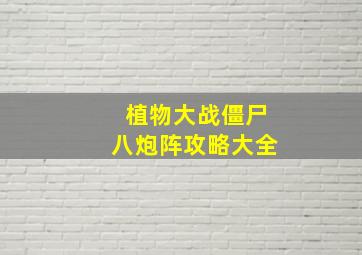 植物大战僵尸
八炮阵攻略大全